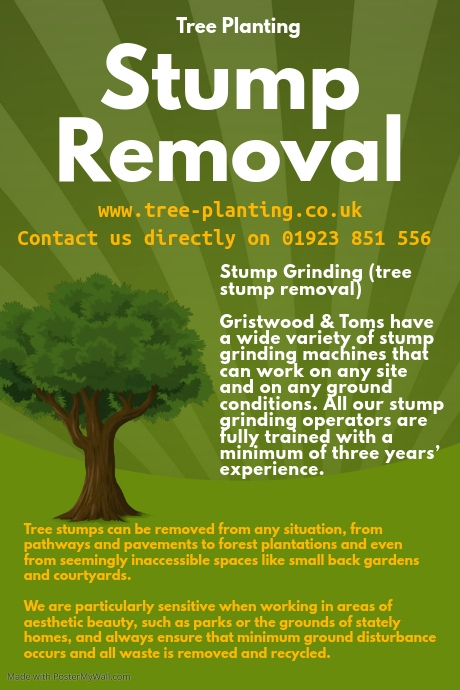 Tree Planting

Stump Removal

www.tree-planting.co.uk

Contact us directly on 01923 851 556

Stump Grinding (tree stump removal)

Gristwood & Toms have a wide variety of stump grinding machines that can work on any site and on any ground conditions. All our stump grinding operators are fully trained with a minimum of three years' experience.

Tree stumps can be removed from any situation, from pathways and pavements to forest plantations and even from seemingly inaccessible spaces like small back gardens and courtyards.

We are particularly sensitive when working in areas of aesthetic beauty, such as parks or the grounds of stately homes, and always ensure that minimum ground disturbance occurs and all waste is removed and recycled.

Made with PosterMyWall.com